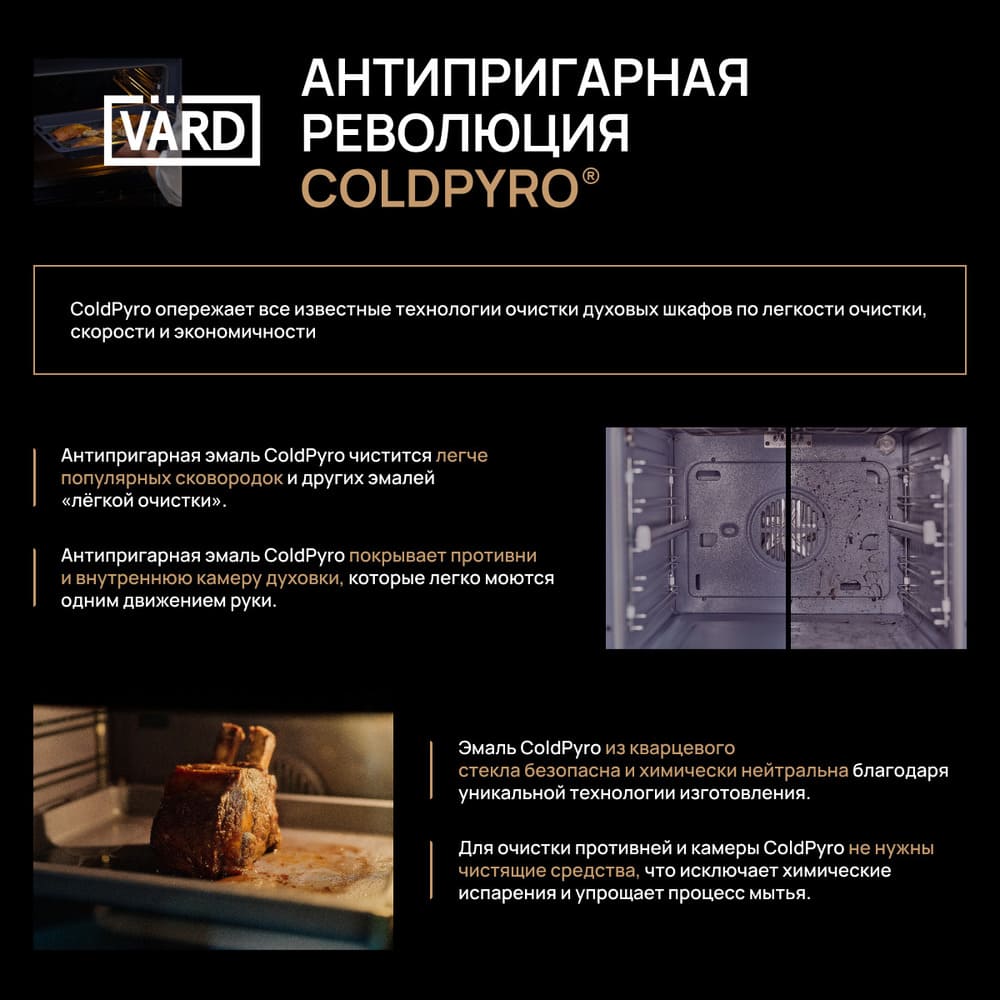 VÄRD

АНТИПРИГАРНАЯ РЕВОЛЮЦИЯ COLDPYRO®

ColdPyro опережает все известные технологии очистки духовых шкафов по легкости очистки, скорости и экономичности

Антипригарная эмаль ColdPyro чистится легче популярных сковородок и других эмалей «лёгкой очистки».

Антипригарная эмаль ColdPyro покрывает противни и внутреннюю камеру духовки, которые легко моются одним движением руки.

Эмаль ColdPyro из кварцевого стекла безопасна и химически нейтральна благодаря уникальной технологии изготовления.

Для очистки противней и камеры ColdPyro не нужны чистящие средства, что исключает химические испарения и упрощает процесс мытья.